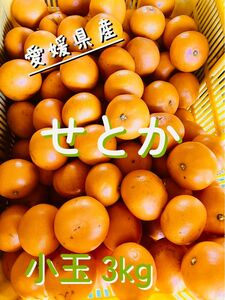 愛媛県産

せとか

小玉 3kg